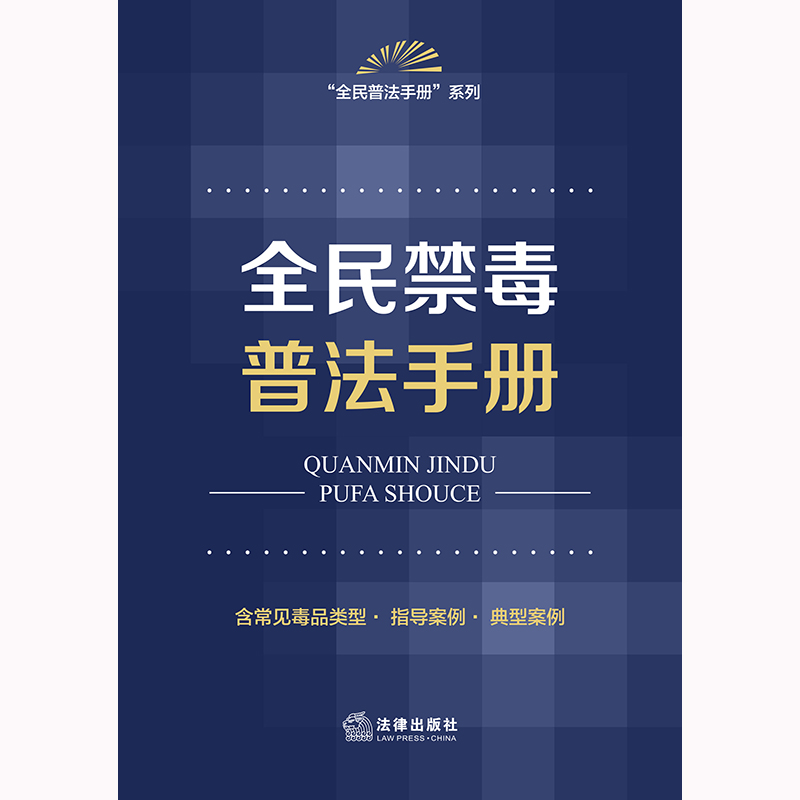 “全民普法手册”系列

全民禁毒
普法手册

QUANMIN JINDU
PUFA SHOUCE

含常见毒品类型 · 指导案例 · 典型案例

法律出版社
LAW PRESS · CHINA